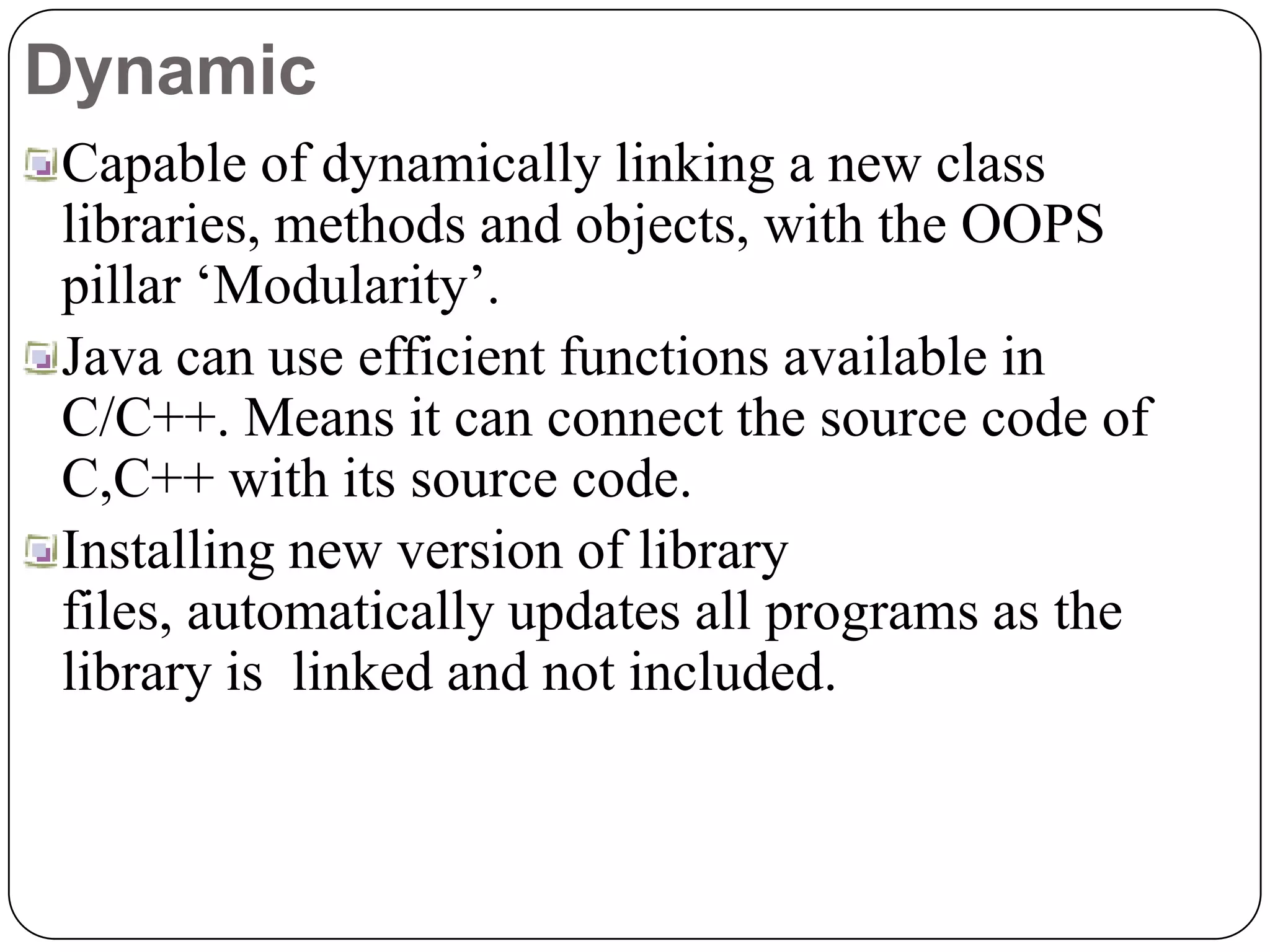 Dynamic

Capable of dynamically linking a new class libraries, methods and objects, with the OOPS pillar ‘Modularity’.

Java can use efficient functions available in C/C++. Means it can connect the source code of C,C++ with its source code.

Installing new version of library files, automatically updates all programs as the library is  linked and not included.